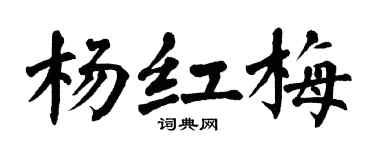 杨红梅
词典网